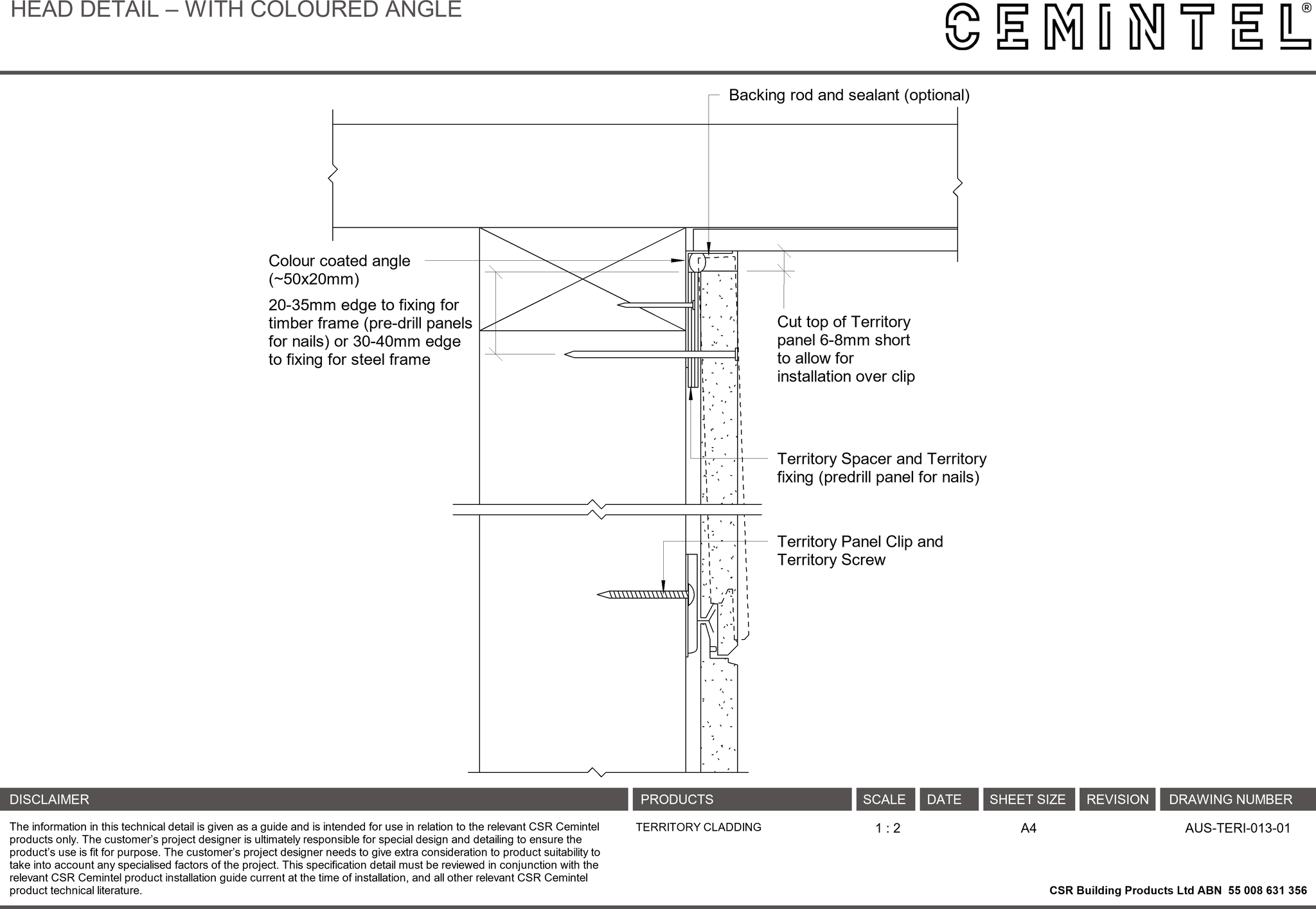 HEAD DETAIL – WITH COLOURED ANGLE

CEMINTEL®

Backing rod and sealant (optional)

Colour coated angle (~50x20mm)

20-35mm edge to fixing for timber frame (pre-drill panels for nails) or 30-40mm edge to fixing for steel frame

Cut top of Territory panel 6-8mm short to allow for installation over clip

Territory Spacer and Territory fixing (predrill panel for nails)

Territory Panel Clip and Territory Screw

| DISCLAIMER | PRODUCTS | SCALE | DATE | SHEET SIZE | REVISION | DRAWING NUMBER |
|---|---|---|---|---|---|---|
| The information in this technical detail is given as a guide and is intended for use in relation to the relevant CSR Cemintel products only. The customer's project designer is ultimately responsible for special design and detailing to ensure the product's use is fit for purpose. The customer's project designer needs to give extra consideration to product suitability to take into account any specialised factors of the project. This specification detail must be reviewed in conjunction with the relevant CSR Cemintel product installation guide current at the time of installation, and all other relevant CSR Cemintel product technical literature. | TERRITORY CLADDING | 1 : 2 | | A4 | | AUS-TERI-013-01 |

CSR Building Products Ltd ABN 55 008 631 356